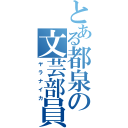 とある都泉の文芸部員
ヤラナイカ